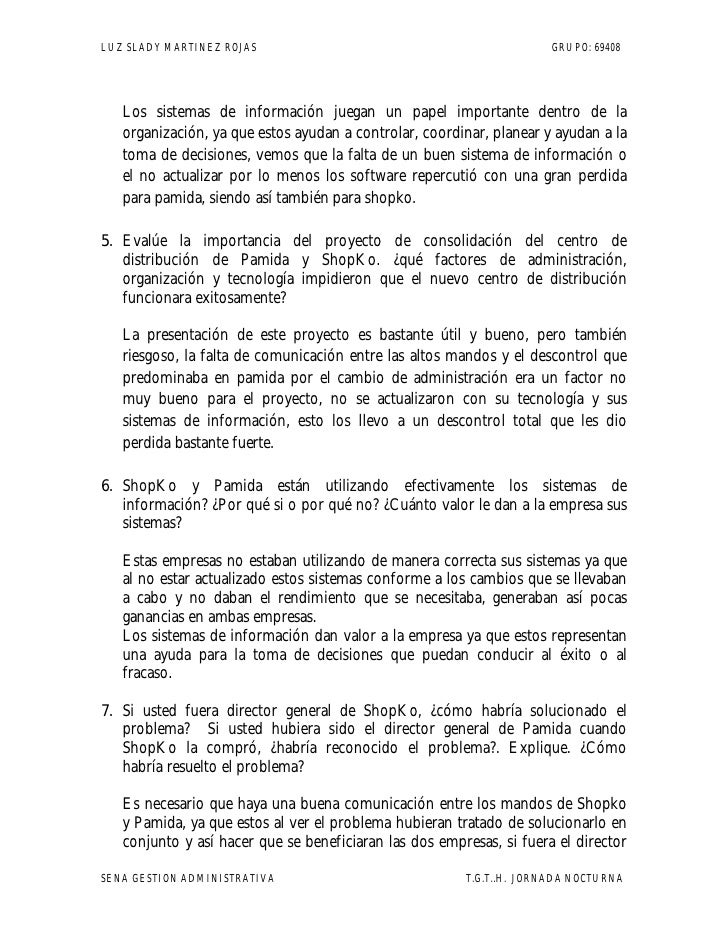 LUZ SLADY MARTINEZ ROJAS GRUPO: 69408

Los sistemas de información juegan un papel importante dentro de la organización, ya que estos ayudan a controlar, coordinar, planear y ayudan a la toma de decisiones, vemos que la falta de un buen sistema de información o el no actualizar por lo menos los software repercutió con una gran perdida para pamida, siendo así también para shopko.

5. Evalúe la importancia del proyecto de consolidación del centro de distribución de Pamida y ShopKo. ¿qué factores de administración, organización y tecnología impidieron que el nuevo centro de distribución funcionara exitosamente?

La presentación de este proyecto es bastante útil y bueno, pero también riesgoso, la falta de comunicación entre las altos mandos y el descontrol que predominaba en pamida por el cambio de administración era un factor no muy bueno para el proyecto, no se actualizaron con su tecnología y sus sistemas de información, esto los llevo a un descontrol total que les dio perdida bastante fuerte.

6. ShopKo y Pamida están utilizando efectivamente los sistemas de información? ¿Por qué si o por qué no? ¿Cuánto valor le dan a la empresa sus sistemas?

Estas empresas no estaban utilizando de manera correcta sus sistemas ya que al no estar actualizado estos sistemas conforme a los cambios que se llevaban a cabo y no daban el rendimiento que se necesitaba, generaban así pocas ganancias en ambas empresas.
Los sistemas de información dan valor a la empresa ya que estos representan una ayuda para la toma de decisiones que puedan conducir al éxito o al fracaso.

7. Si usted fuera director general de ShopKo, ¿cómo habría solucionado el problema? Si usted hubiera sido el director general de Pamida cuando ShopKo la compró, ¿habría reconocido el problema?. Explique. ¿Cómo habría resuelto el problema?

Es necesario que haya una buena comunicación entre los mandos de Shopko y Pamida, ya que estos al ver el problema hubieran tratado de solucionarlo en conjunto y así hacer que se beneficiaran las dos empresas, si fuera el director

SENA GESTION ADMINISTRATIVA T.G.T..H. JORNADA NOCTURNA